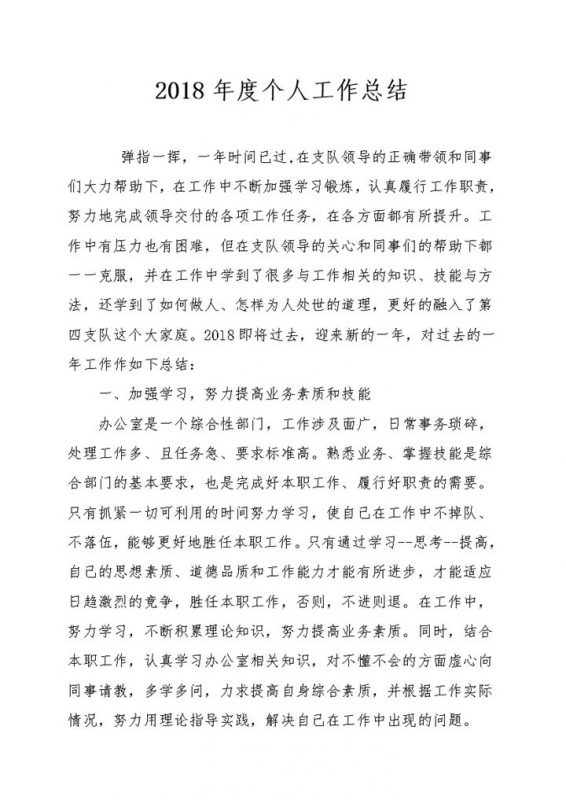 2018 年度个人工作总结

弹指一挥，一年时间已过，在支队领导的正确带领和同事们大力帮助下，在工作中不断加强学习锻炼，认真履行工作职责，努力地完成领导交付的各项工作任务，在各方面都有所提升。工作中有压力也有困难，但在支队领导的关心和同事们的帮助下都一一克服，并在工作中学到了很多与工作相关的知识、技能与方法，还学到了如何做人、怎样为人处世的道理，更好的融入了第四支队这个大家庭。2018 即将过去，迎来新的一年，对过去的一年工作作如下总结：

一、加强学习，努力提高业务素质和技能

办公室是一个综合性部门，工作涉及面广，日常事务琐碎，处理工作多、且任务急、要求标准高。熟悉业务、掌握技能是综合部门的基本要求，也是完成好本职工作、履行好职责的需要。只有抓紧一切可利用的时间努力学习，使自己在工作中不掉队、不落伍，能够更好地胜任本职工作。只有通过学习--思考--提高，自己的思想素质、道德品质和工作能力才能有所进步，才能适应日趋激烈的竞争，胜任本职工作，否则，不进则退。在工作中，努力学习，不断积累理论知识，努力提高业务素质。同时，结合本职工作，认真学习办公室相关知识，对不懂不会的方面虚心向同事请教，多学多问，力求提高自身综合素质，并根据工作实际情况，努力用理论指导实践，解决自己在工作中出现的问题。